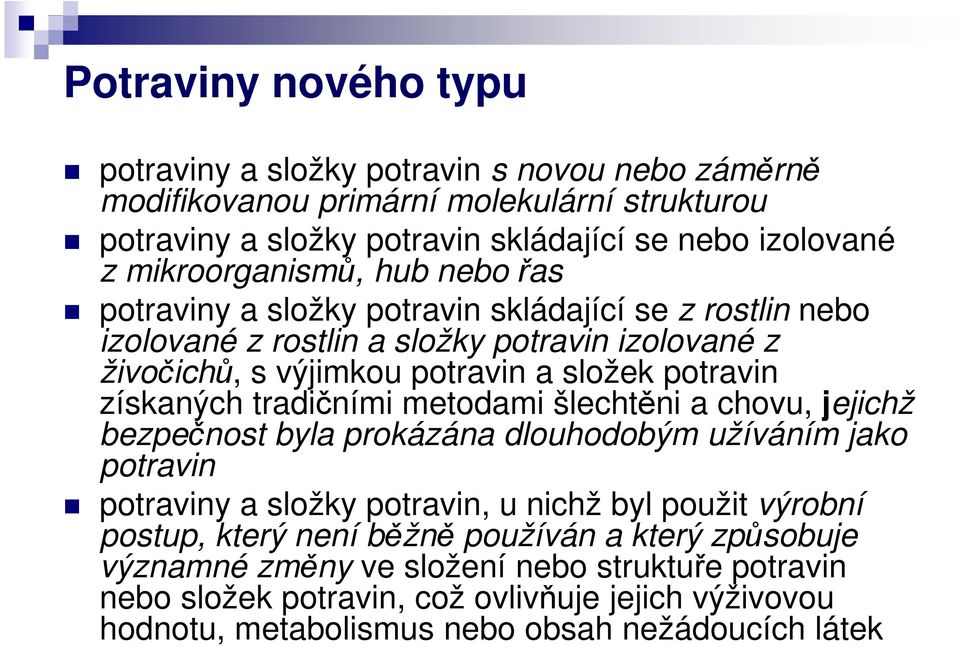 Potraviny nového typu

potraviny a složky potravin s novou nebo záměrně modifikovanou primární molekulární strukturou

potraviny a složky potravin skládající se nebo izolované z mikroorganismů, hub nebo řas

potraviny a složky potravin skládající se z rostlin nebo izolované z rostlin a složky potravin izolované z živočichů, s výjimkou potravin a složek potravin získaných tradičními metodami šlechtěni a chovu, jejichž bezpečnost byla prokázána dlouhodobým užíváním jako potravin

potraviny a složky potravin, u nichž byl použit výrobní postup, který není běžně používán a který způsobuje významné změny ve složení nebo struktuře potravin nebo složek potravin, což ovlivňuje jejich výživovou hodnotu, metabolismus nebo obsah nežádoucích látek